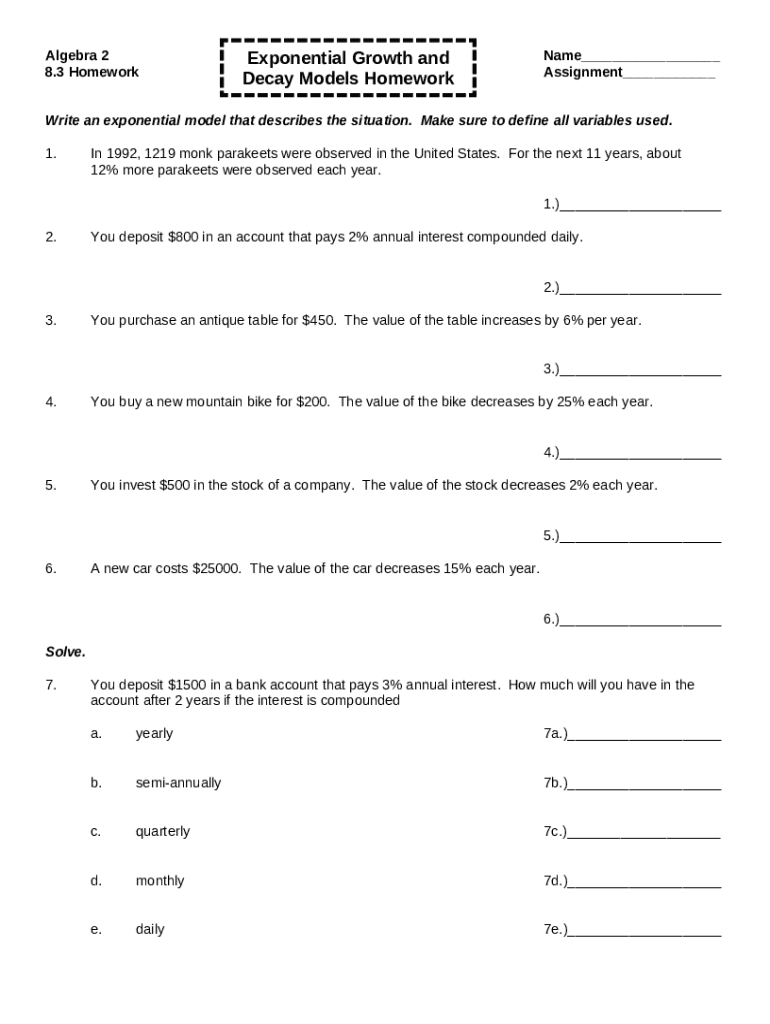 Algebra 2
8.3 Homework

Exponential Growth and Decay Models Homework

Name_________________
Assignment___________

Write an exponential model that describes the situation. Make sure to define all variables used.

1. In 1992, 1219 monk parakeets were observed in the United States. For the next 11 years, about 12% more parakeets were observed each year.

1.)____________________

2. You deposit \$800 in an account that pays 2% annual interest compounded daily.

2.)____________________

3. You purchase an antique table for \$450. The value of the table increases by 6% per year.

3.)____________________

4. You buy a new mountain bike for \$200. The value of the bike decreases by 25% each year.

4.)____________________

5. You invest \$500 in the stock of a company. The value of the stock decreases 2% each year.

5.)____________________

6. A new car costs \$25000. The value of the car decreases 15% each year.

6.)____________________

Solve.

7. You deposit \$1500 in a bank account that pays 3% annual interest. How much will you have in the account after 2 years if the interest is compounded

a. yearly 7a.)___________________

b. semi-annually 7b.)___________________

c. quarterly 7c.)___________________

d. monthly 7d.)___________________

e. daily 7e.)___________________